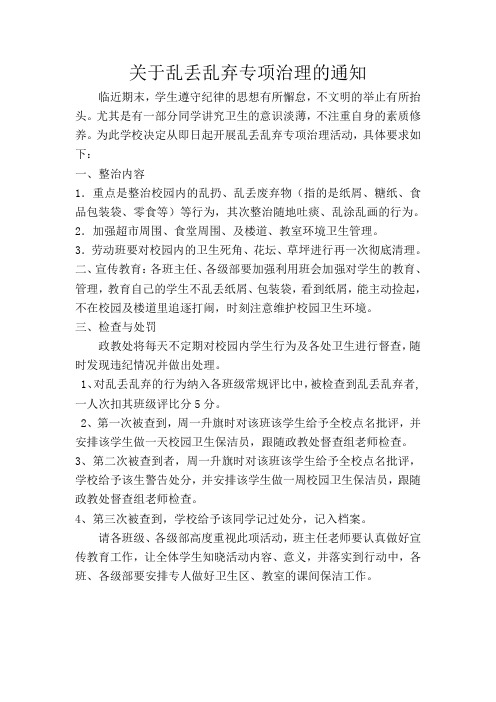 关于乱丢乱弃专项治理的通知

临近期末，学生遵守纪律的思想有所懈怠，不文明的举止有所抬头。尤其是有一部分同学讲究卫生的意识淡薄，不注重自身的素质修养。为此学校决定从即日起开展乱丢乱弃专项治理活动，具体要求如下：

一、整治内容

1．重点是整治校园内的乱扔、乱丢废弃物（指的是纸屑、糖纸、食品包装袋、零食等）等行为，其次整治随地吐痰、乱涂乱画的行为。

2．加强超市周围、食堂周围、及楼道、教室环境卫生管理。

3．劳动班要对校园内的卫生死角、花坛、草坪进行再一次彻底清理。

二、宣传教育：各班主任、各级部要加强利用班会加强对学生的教育、管理，教育自己的学生不乱丢纸屑、包装袋，看到纸屑，能主动捡起，不在校园及楼道里追逐打闹，时刻注意维护校园卫生环境。

三、检查与处罚

政教处将每天不定期对校园内学生行为及各处卫生进行督查，随时发现违纪情况并做出处理。

1、对乱丢乱弃的行为纳入各班级常规评比中，被检查到乱丢乱弃者，一人次扣其班级评比分5分。

2、第一次被查到，周一升旗时对该班该学生给予全校点名批评，并安排该学生做一天校园卫生保洁员，跟随政教处督查组老师检查。

3、第二次被查到者，周一升旗时对该班该学生给予全校点名批评，学校给予该生警告处分，并安排该学生做一周校园卫生保洁员，跟随政教处督查组老师检查。

4、第三次被查到，学校给予该同学记过处分，记入档案。

请各班级、各级部高度重视此项活动，班主任老师要认真做好宣传教育工作，让全体学生知晓活动内容、意义，并落实到行动中，各班、各级部要安排专人做好卫生区、教室的课间保洁工作。